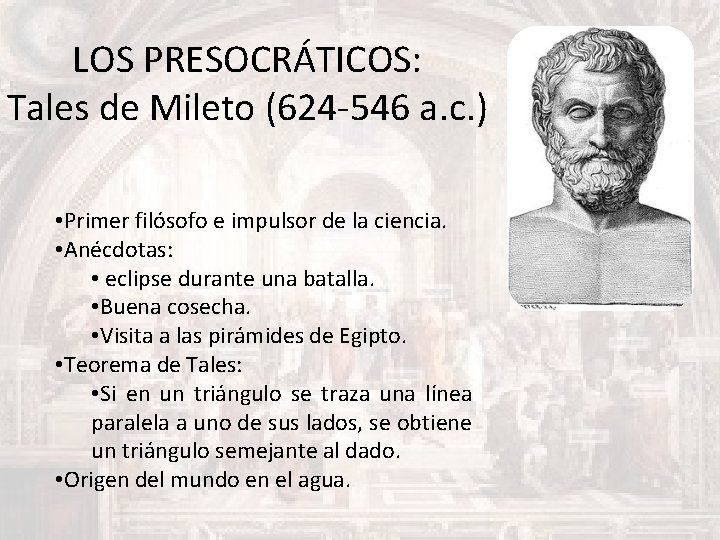 LOS PRESOCRÁTICOS:
Tales de Mileto (624-546 a.c.)

•Primer filósofo e impulsor de la ciencia.
•Anécdotas:
• eclipse durante una batalla.
•Buena cosecha.
•Visita a las pirámides de Egipto.
•Teorema de Tales:
•Si en un triángulo se traza una línea paralela a uno de sus lados, se obtiene un triángulo semejante al dado.
•Origen del mundo en el agua.